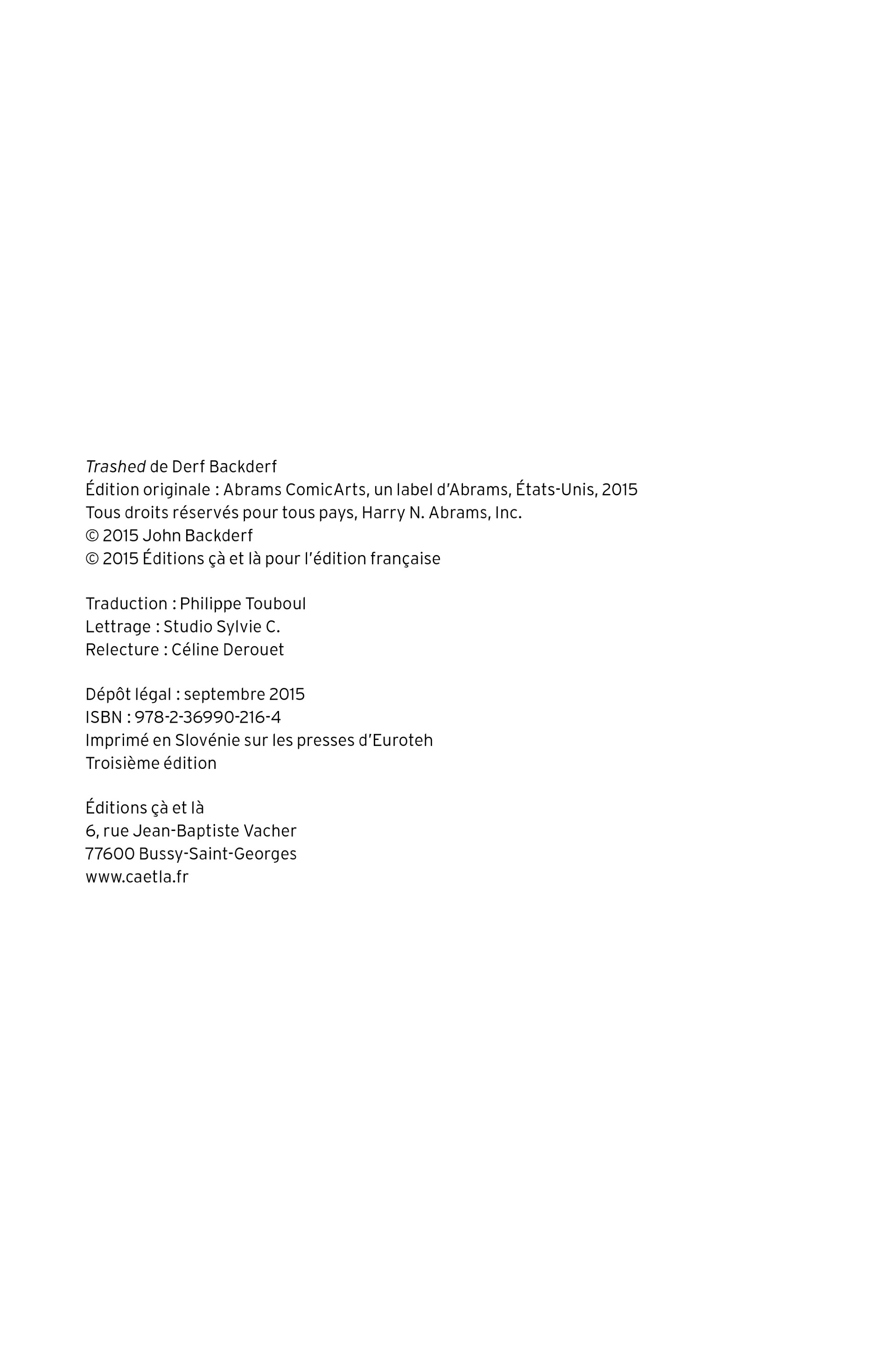 Trashed de Derf Backderf
Édition originale : Abrams ComicArts, un label d'Abrams, États-Unis, 2015
Tous droits réservés pour tous pays, Harry N. Abrams, Inc.
© 2015 John Backderf
© 2015 Éditions çà et là pour l'édition française

Traduction : Philippe Touboul
Lettrage : Studio Sylvie C.
Relecture : Céline Derouet

Dépôt légal : septembre 2015
ISBN : 978-2-36990-216-4
Imprimé en Slovénie sur les presses d'Euroteh
Troisième édition

Éditions çà et là
6, rue Jean-Baptiste Vacher
77600 Bussy-Saint-Georges
www.caetla.fr